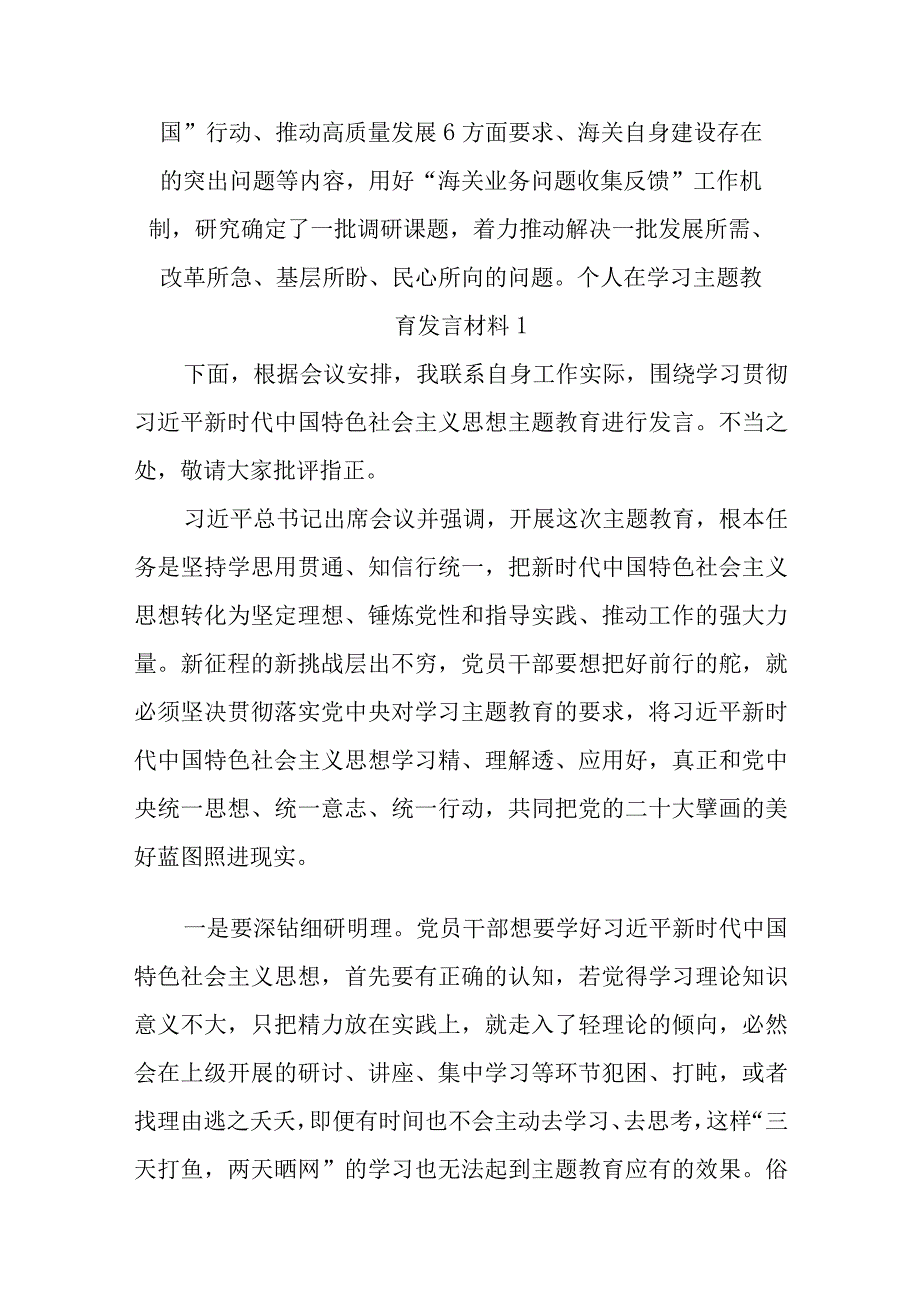 国”行动、推动高质量发展6方面要求、海关自身建设存在的突出问题等内容，用好“海关业务问题收集反馈”工作机制，研究确定了一批调研课题，着力推动解决一批发展所需、改革所急、基层所盼、民心所向的问题。个人在学习主题教育发言材料1

下面，根据会议安排，我联系自身工作实际，围绕学习贯彻习近平新时代中国特色社会主义思想主题教育进行发言。不当之处，敬请大家批评指正。

习近平总书记出席会议并强调，开展这次主题教育，根本任务是坚持学思用贯通、知信行统一，把新时代中国特色社会主义思想转化为坚定理想、锤炼党性和指导实践、推动工作的强大力量。新征程的新挑战层出不穷，党员干部要想把好前行的舵，就必须坚决贯彻落实党中央对学习主题教育的要求，将习近平新时代中国特色社会主义思想学习精、理解透、应用好，真正和党中央统一思想、统一意志、统一行动，共同把党的二十大擘画的美好蓝图照进现实。

一是要深钻细研明理。党员干部想要学好习近平新时代中国特色社会主义思想，首先要有正确的认知，若觉得学习理论知识意义不大，只把精力放在实践上，就走入了轻理论的倾向，必然会在上级开展的研讨、讲座、集中学习等环节犯困、打盹，或者找理由逃之夭夭，即便有时间也不会主动去学习、去思考，这样“三天打鱼，两天晒网”的学习也无法起到主题教育应有的效果。俗